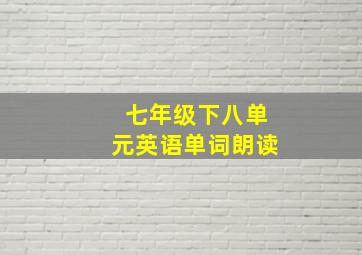 七年级下八单元英语单词朗读